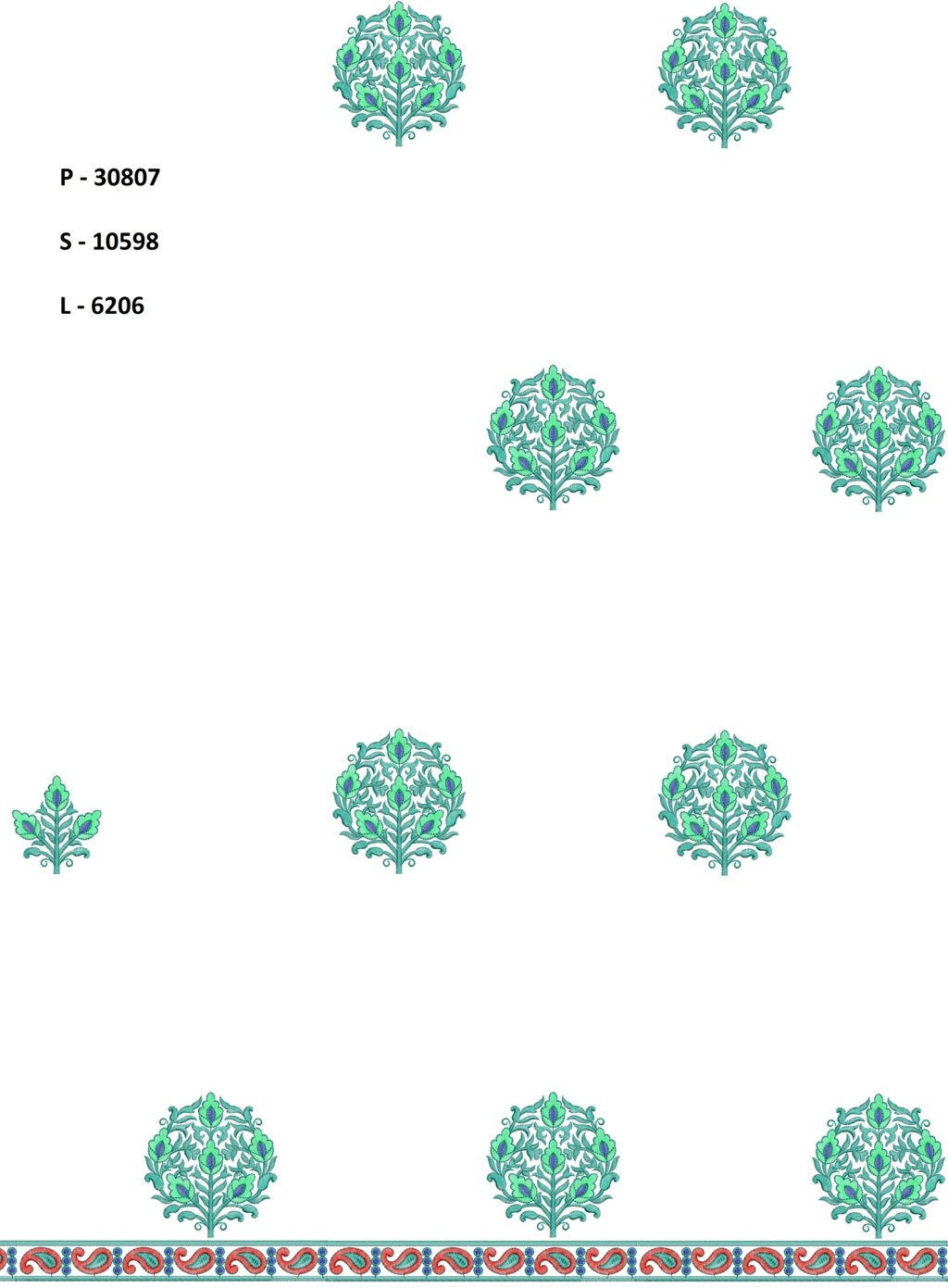 P - 30807

S - 10598

L - 6206